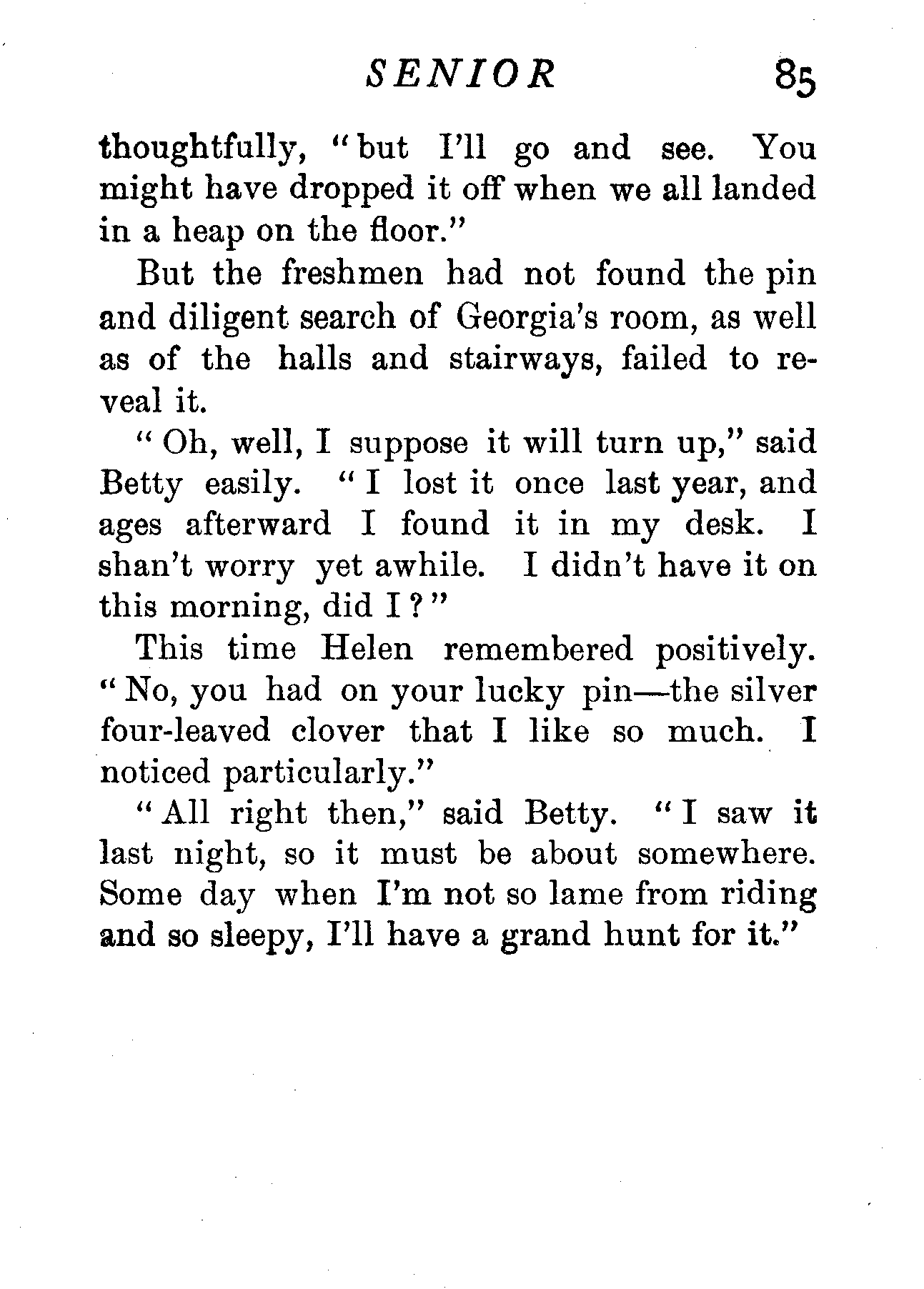 SENIOR 85

thoughtfully, "but I'll go and see. You might have dropped it off when we all landed in a heap on the floor."

But the freshmen had not found the pin and diligent search of Georgia's room, as well as of the halls and stairways, failed to reveal it.

"Oh, well, I suppose it will turn up," said Betty easily. "I lost it once last year, and ages afterward I found it in my desk. I shan't worry yet awhile. I didn't have it on this morning, did I?"

This time Helen remembered positively. "No, you had on your lucky pin—the silver four-leaved clover that I like so much. I noticed particularly."

"All right then," said Betty. "I saw it last night, so it must be about somewhere. Some day when I'm not so lame from riding and so sleepy, I'll have a grand hunt for it."